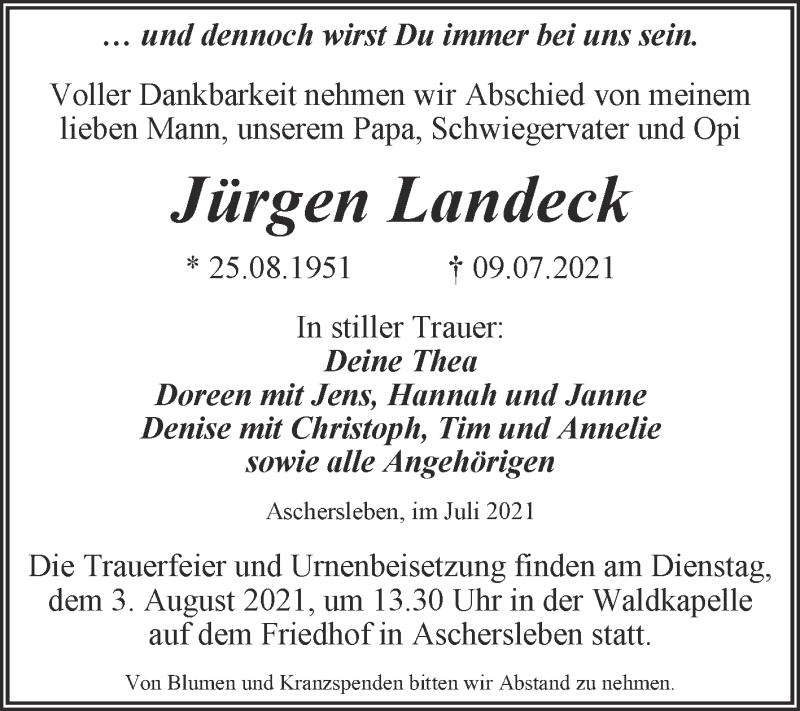 … und dennoch wirst Du immer bei uns sein.

Voller Dankbarkeit nehmen wir Abschied von meinem lieben Mann, unserem Papa, Schwiegervater und Opi

Jürgen Landeck

* 25.08.1951 † 09.07.2021

In stiller Trauer:
Deine Thea
Doreen mit Jens, Hannah und Janne
Denise mit Christoph, Tim und Annelie
sowie alle Angehörigen

Aschersleben, im Juli 2021

Die Trauerfeier und Urnenbeisetzung finden am Dienstag, dem 3. August 2021, um 13.30 Uhr in der Waldkapelle auf dem Friedhof in Aschersleben statt.

Von Blumen und Kranzspenden bitten wir Abstand zu nehmen.